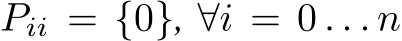 $P_{ii} = \{0\}, \forall i = 0 \ldots n$